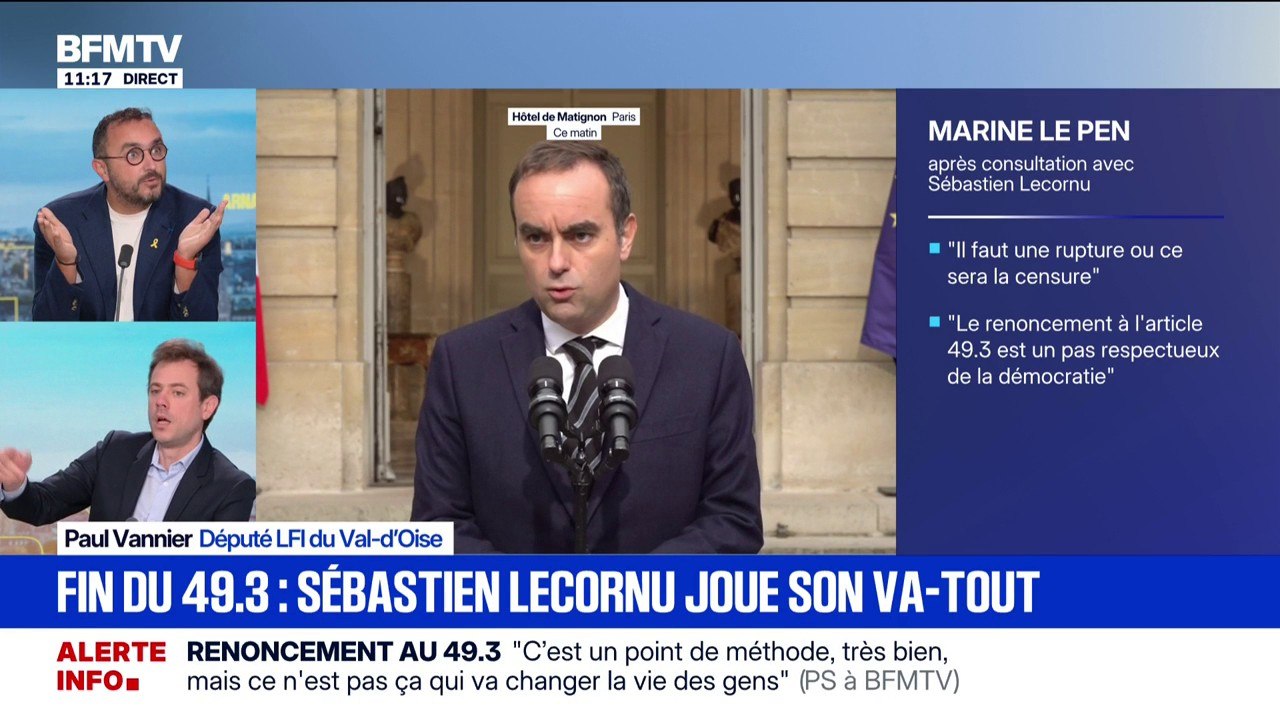 BFMTV
11:17 DIRECT

Hôtel de Matignon Paris
Ce matin

MARINE LE PEN
après consultation avec Sébastien Lecornu

"Il faut une rupture ou ce sera la censure"

"Le renoncement à l'article 49.3 est un pas respectueux de la démocratie"

Paul Vannier Député LFI du Val-d'Oise

FIN DU 49.3 : SÉBASTIEN LECORNU JOUE SON VA-TOUT

ALERTE INFO

RENONCEMENT AU 49.3 "C'est un point de méthode, très bien, mais ce n'est pas ça qui va changer la vie des gens" (PS à BFMTV)